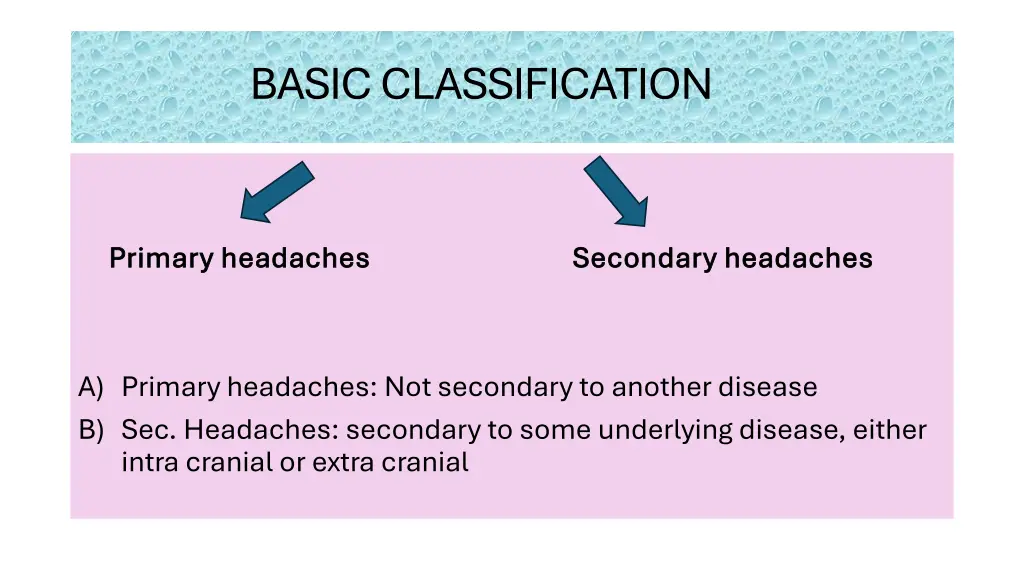 BASIC CLASSIFICATION

Primary headaches

Secondary headaches

A) Primary headaches: Not secondary to another disease
B) Sec. Headaches: secondary to some underlying disease, either intra cranial or extra cranial